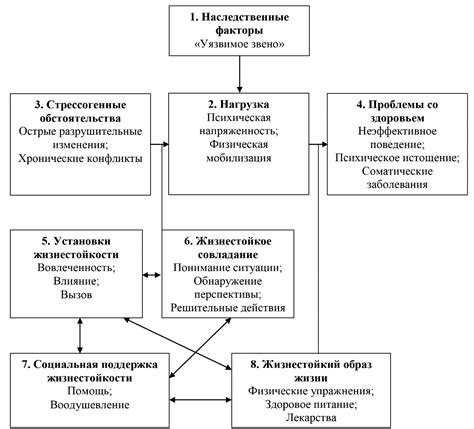 1. Наследственные факторы
«Уязвимое звено»

3. Стрессогенные обстоятельства
Острые разрушительные изменения;
Хронические конфликты

2. Нагрузка
Психическая напряженность;
Физическая мобилизация

4. Проблемы со здоровьем
Неэффективное поведение;
Психическое истощение;
Соматические заболевания

5. Установки жизнестойкости
Вовлеченность;
Влияние;
Вызов

6. Жизнестойкое совладание
Понимание ситуации;
Обнаружение перспективы;
Решительные действия

7. Социальная поддержка жизнестойкости
Помощь;
Воодушевление

8. Жизнестойкий образ жизни
Физические упражнения;
Здоровое питание;
Лекарства